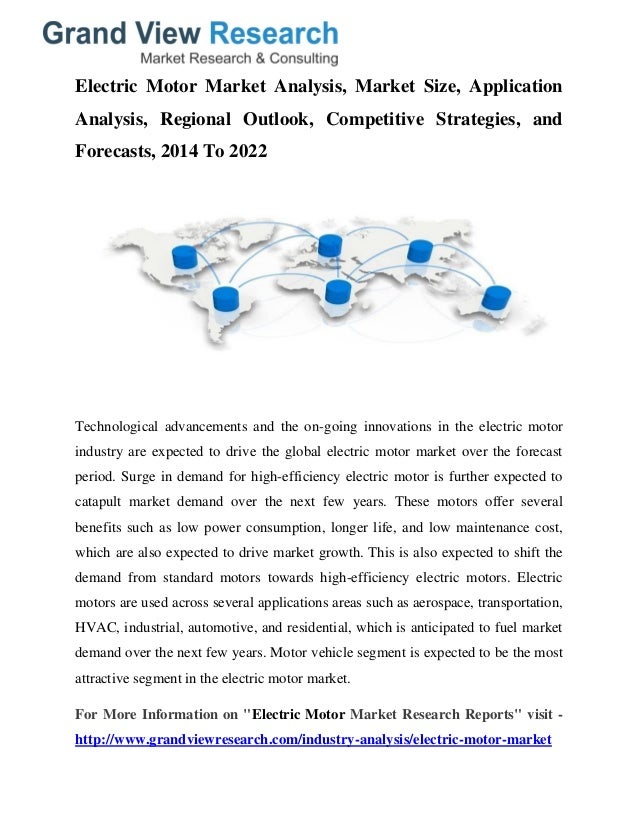 Grand View Research
Market Research & Consulting

Electric Motor Market Analysis, Market Size, Application Analysis, Regional Outlook, Competitive Strategies, and Forecasts, 2014 To 2022

Technological advancements and the on-going innovations in the electric motor industry are expected to drive the global electric motor market over the forecast period. Surge in demand for high-efficiency electric motor is further expected to catapult market demand over the next few years. These motors offer several benefits such as low power consumption, longer life, and low maintenance cost, which are also expected to drive market growth. This is also expected to shift the demand from standard motors towards high-efficiency electric motors. Electric motors are used across several applications areas such as aerospace, transportation, HVAC, industrial, automotive, and residential, which is anticipated to fuel market demand over the next few years. Motor vehicle segment is expected to be the most attractive segment in the electric motor market.

For More Information on "Electric Motor Market Research Reports" visit - http://www.grandviewresearch.com/industry-analysis/electric-motor-market